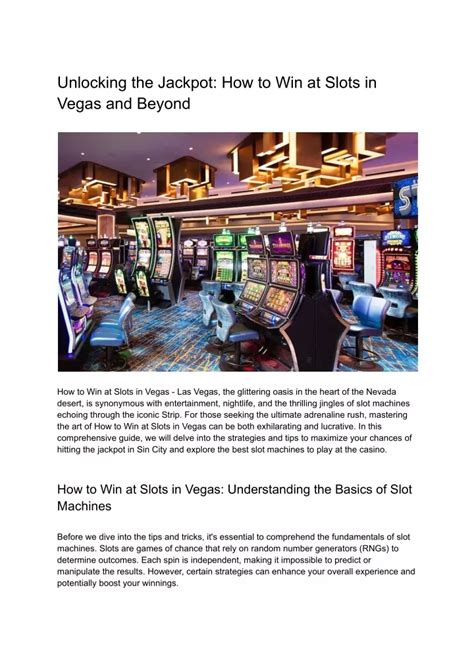 Unlocking the Jackpot: How to Win at Slots in Vegas and Beyond

How to Win at Slots in Vegas - Las Vegas, the glittering oasis in the heart of the Nevada desert, is synonymous with entertainment, nightlife, and the thrilling jingles of slot machines echoing through the iconic Strip. For those seeking the ultimate adrenaline rush, mastering the art of How to Win at Slots in Vegas can be both exhilarating and lucrative. In this comprehensive guide, we will delve into the strategies and tips to maximize your chances of hitting the jackpot in Sin City and explore the best slot machines to play at the casino.

How to Win at Slots in Vegas: Understanding the Basics of Slot Machines

Before we dive into the tips and tricks, it's essential to comprehend the fundamentals of slot machines. Slots are games of chance that rely on random number generators (RNGs) to determine outcomes. Each spin is independent, making it impossible to predict or manipulate the results. However, certain strategies can enhance your overall experience and potentially boost your winnings.